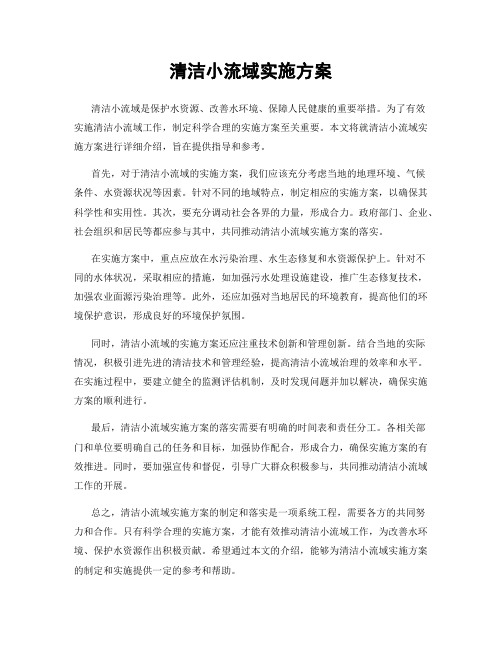 清洁小流域实施方案

清洁小流域是保护水资源、改善水环境、保障人民健康的重要举措。为了有效实施清洁小流域工作，制定科学合理的实施方案至关重要。本文将就清洁小流域实施方案进行详细介绍，旨在提供指导和参考。

首先，对于清洁小流域的实施方案，我们应该充分考虑当地的地理环境、气候条件、水资源状况等因素。针对不同的地域特点，制定相应的实施方案，以确保其科学性和实用性。其次，要充分调动社会各界的力量，形成合力。政府部门、企业、社会组织和居民等都应参与其中，共同推动清洁小流域实施方案的落实。

在实施方案中，重点应放在水污染治理、水生态修复和水资源保护上。针对不同的水体状况，采取相应的措施，如加强污水处理设施建设，推广生态修复技术，加强农业面源污染治理等。此外，还应加强对当地居民的环境教育，提高他们的环境保护意识，形成良好的环境保护氛围。

同时，清洁小流域的实施方案还应注重技术创新和管理创新。结合当地的实际情况，积极引进先进的清洁技术和管理经验，提高清洁小流域治理的效率和水平。在实施过程中，要建立健全的监测评估机制，及时发现问题并加以解决，确保实施方案的顺利进行。

最后，清洁小流域实施方案的落实需要有明确的时间表和责任分工。各相关部门和单位要明确自己的任务和目标，加强协作配合，形成合力，确保实施方案的有效推进。同时，要加强宣传和督促，引导广大群众积极参与，共同推动清洁小流域工作的开展。

总之，清洁小流域实施方案的制定和落实是一项系统工程，需要各方的共同努力和合作。只有科学合理的实施方案，才能有效推动清洁小流域工作，为改善水环境、保护水资源作出积极贡献。希望通过本文的介绍，能够为清洁小流域实施方案的制定和实施提供一定的参考和帮助。